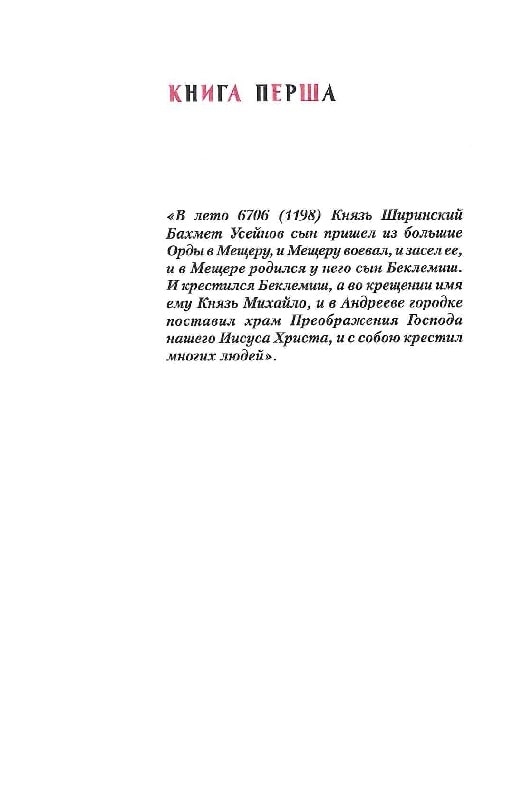 КНИГА ПЕРША

«В лето 6706 (1198) Князь Ширинский Бахмет Усейнов сын пришел из большие Орды в Мещеру, и Мещеру воевал, и засел ее, и в Мещере родился у него сын Беклемиш. И крестился Беклемиш, а во крещении имя ему Князь Михайло, и в Андрееве городке поставил храм Преображения Господа нашего Иисуса Христа, и с собою крестил многих людей».